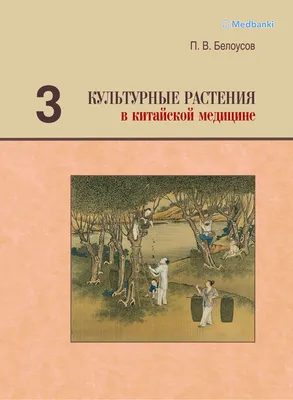 Medbanki

П. В. Белоусов

3

КУЛЬТУРНЫЕ РАСТЕНИЯ
в китайской медицине